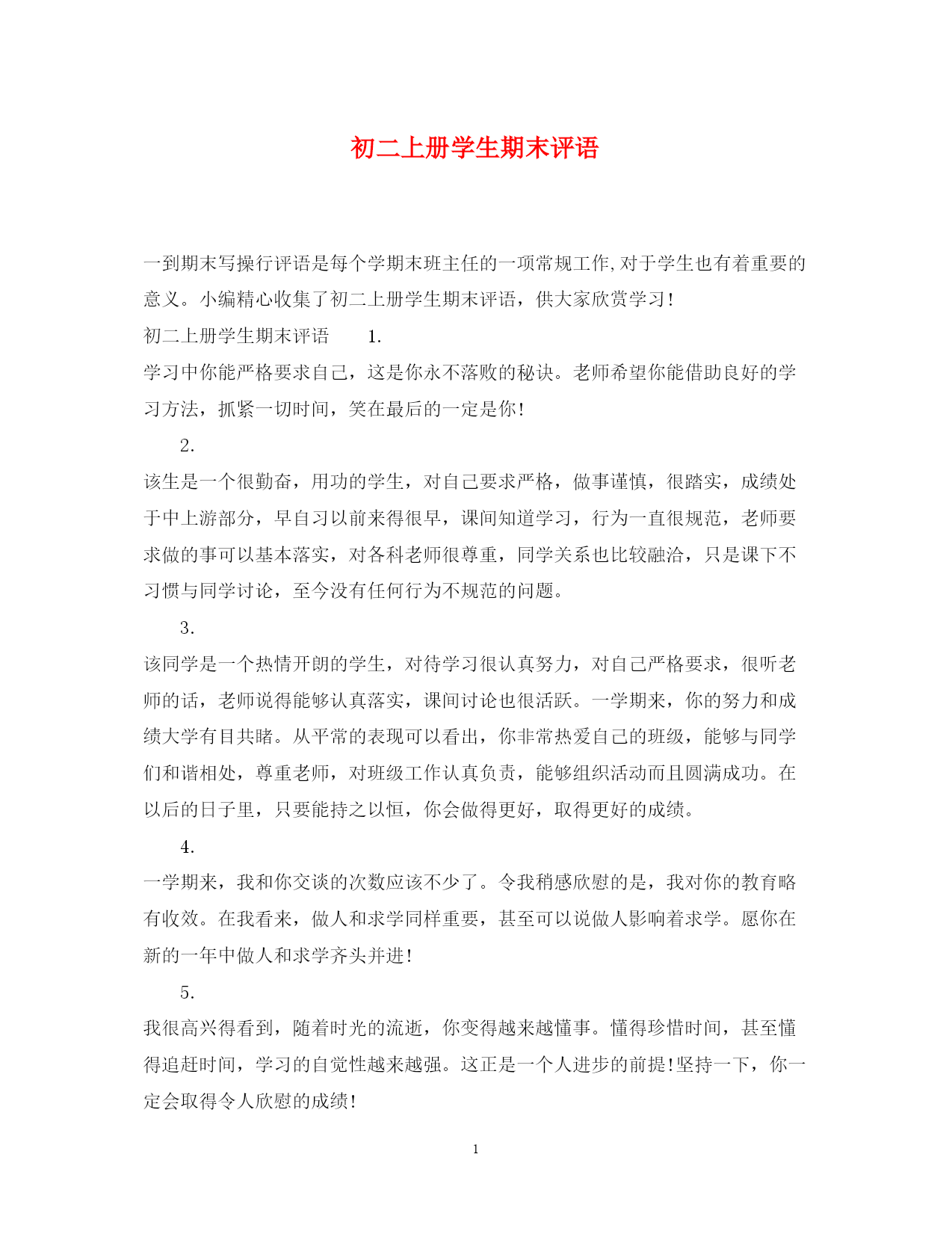 初二上册学生期末评语

一到期末写操行评语是每个学期末班主任的一项常规工作,对于学生也有着重要的意义。小编精心收集了初二上册学生期末评语，供大家欣赏学习!

初二上册学生期末评语　1.

学习中你能严格要求自己，这是你永不落败的秘诀。老师希望你能借助良好的学习方法，抓紧一切时间，笑在最后的一定是你!

2.

该生是一个很勤奋，用功的学生，对自己要求严格，做事谨慎，很踏实，成绩处于中上游部分，早自习以前来得很早，课间知道学习，行为一直很规范，老师要求做的事可以基本落实，对各科老师很尊重，同学关系也比较融洽，只是课下不习惯与同学讨论，至今没有任何行为不规范的问题。

3.

该同学是一个热情开朗的学生，对待学习很认真努力，对自己严格要求，很听老师的话，老师说得能够认真落实，课间讨论也很活跃。一学期来，你的努力和成绩大学有目共睹。从平常的表现可以看出，你非常热爱自己的班级，能够与同学们和谐相处，尊重老师，对班级工作认真负责，能够组织活动而且圆满成功。在以后的日子里，只要能持之以恒，你会做得更好，取得更好的成绩。

4.

一学期来，我和你交谈的次数应该不少了。令我稍感欣慰的是，我对你的教育略有收效。在我看来，做人和求学同样重要，甚至可以说做人影响着求学。愿你在新的一年中做人和求学齐头并进!

5.

我很高兴得看到，随着时光的流逝，你变得越来越懂事。懂得珍惜时间，甚至懂得追赶时间，学习的自觉性越来越强。这正是一个人进步的前提!坚持一下，你一定会取得令人欣慰的成绩!

1